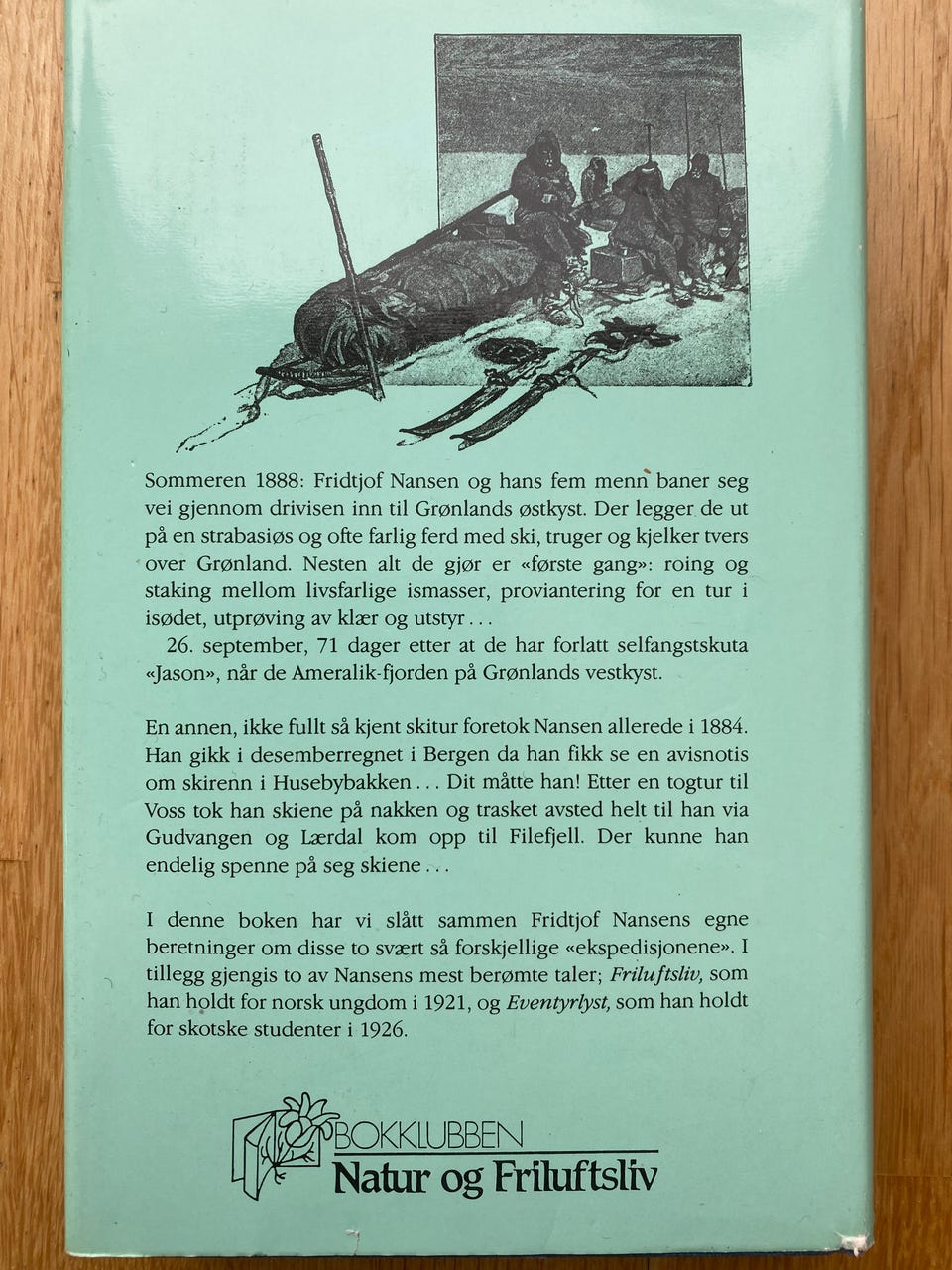 Sommeren 1888: Fridtjof Nansen og hans fem menn baner seg vei gjennom drivisen inn til Grønlands østkyst. Der legger de ut på en strabasiøs og ofte farlig ferd med ski, truger og kjelker tvers over Grønland. Nesten alt de gjør er «første gang»: roing og staking mellom livsfarlige ismasser, proviantering for en tur i isødet, utprøving av klær og utstyr . . .

26. september, 71 dager etter at de har forlatt selfangstskuta «Jason», når de Ameralik-fjorden på Grønlands vestkyst.

En annen, ikke fullt så kjent skitur foretok Nansen allerede i 1884. Han gikk i desemberregnet i Bergen da han fikk se en avisnotis om skirenn i Husebybakken . . . Dit måtte han! Etter en togtur til Voss tok han skiene på nakken og trasket avsted helt til han via Gudvangen og Lærdal kom opp til Filefjell. Der kunne han endelig spenne på seg skiene . . .

I denne boken har vi slått sammen Fridtjof Nansens egne beretninger om disse to svært så forskjellige «ekspedisjonene». I tillegg gjengis to av Nansens mest berømte taler; Friluftsliv, som han holdt for norsk ungdom i 1921, og Eventyrlyst, som han holdt for skotske studenter i 1926.

BOKKLUBBEN
Natur og Friluftsliv